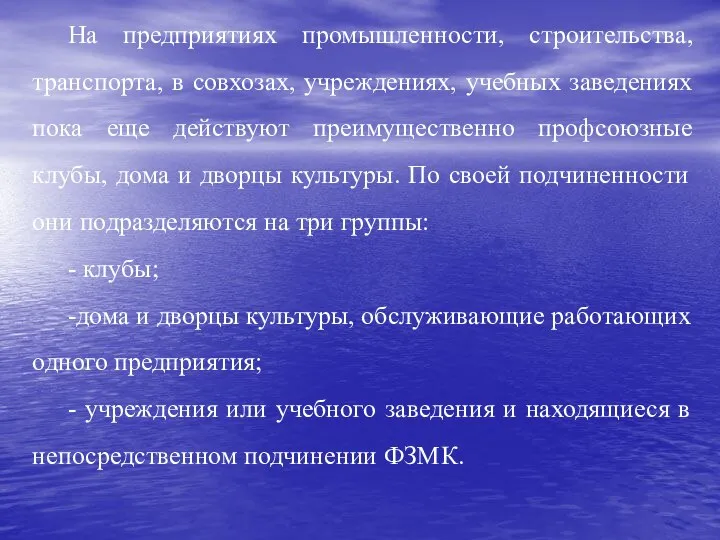 На предприятиях промышленности, строительства, транспорта, в совхозах, учреждениях, учебных заведениях пока еще действуют преимущественно профсоюзные клубы, дома и дворцы культуры. По своей подчиненности они подразделяются на три группы:

- клубы;

-дома и дворцы культуры, обслуживающие работающих одного предприятия;

- учреждения или учебного заведения и находящиеся в непосредственном подчинении ФЗМК.